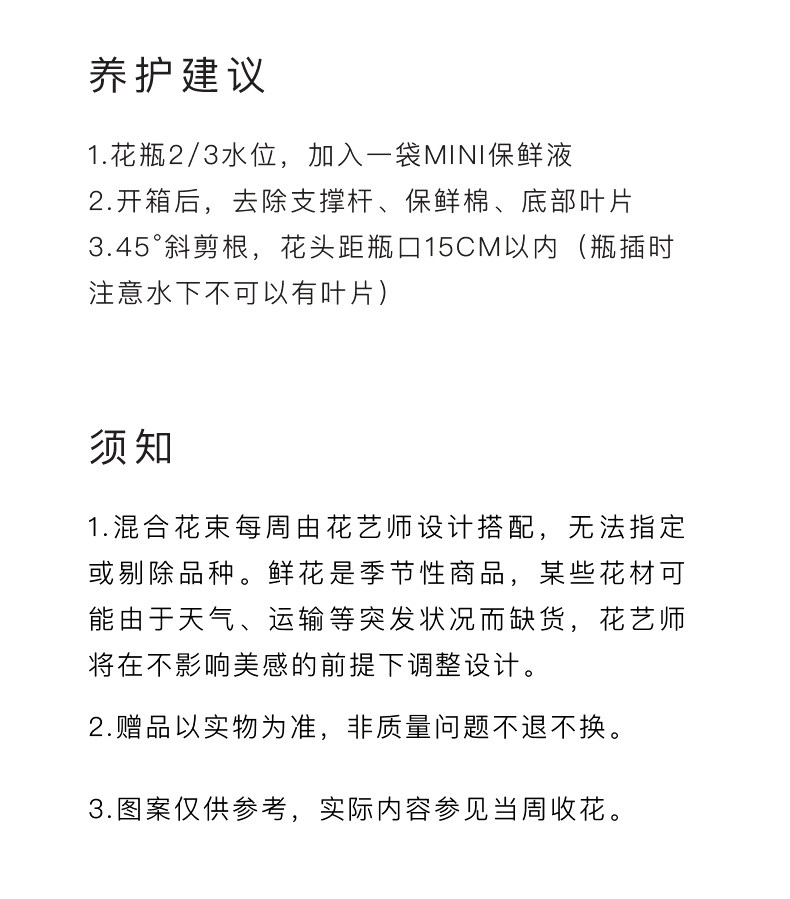 养护建议

1.花瓶2/3水位，加入一袋MINI保鲜液
2.开箱后，去除支撑杆、保鲜棉、底部叶片
3.45°斜剪根，花头距瓶口15CM以内（瓶插时注意水下不可以有叶片）

须知

1.混合花束每周由花艺师设计搭配，无法指定或剔除品种。鲜花是季节性商品，某些花材可能由于天气、运输等突发状况而缺货，花艺师将在不影响美感的前提下调整设计。

2.赠品以实物为准，非质量问题不退不换。

3.图案仅供参考，实际内容参见当周收花。